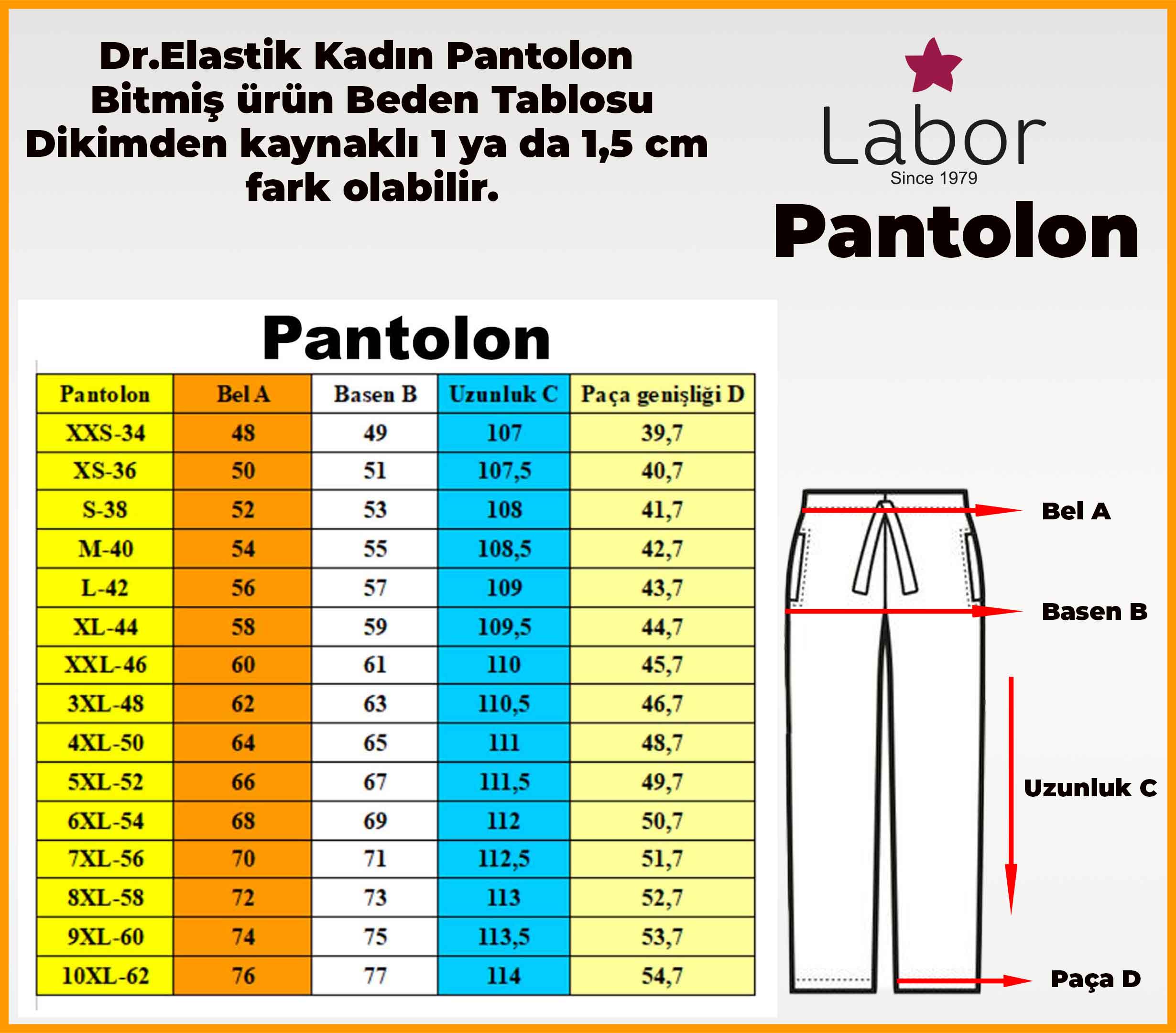 Dr.Elastik Kadın Pantolon Bitmiş ürün Beden Tablosu Dikimden kaynaklı 1 ya da 1,5 cm fark olabilir.

Labor
Since 1979
Pantolon

Pantolon

| Pantolon | Bel A | Basen B | Uzunluk C | Paça genişliği D |
|---|---|---|---|---|
| XXS-34 | 48 | 49 | 107 | 39,7 |
| XS-36 | 50 | 51 | 107,5 | 40,7 |
| S-38 | 52 | 53 | 108 | 41,7 |
| M-40 | 54 | 55 | 108,5 | 42,7 |
| L-42 | 56 | 57 | 109 | 43,7 |
| XL-44 | 58 | 59 | 109,5 | 44,7 |
| XXL-46 | 60 | 61 | 110 | 45,7 |
| 3XL-48 | 62 | 63 | 110,5 | 46,7 |
| 4XL-50 | 64 | 65 | 111 | 48,7 |
| 5XL-52 | 66 | 67 | 111,5 | 49,7 |
| 6XL-54 | 68 | 69 | 112 | 50,7 |
| 7XL-56 | 70 | 71 | 112,5 | 51,7 |
| 8XL-58 | 72 | 73 | 113 | 52,7 |
| 9XL-60 | 74 | 75 | 113,5 | 53,7 |
| 10XL-62 | 76 | 77 | 114 | 54,7 |

Bel A
Basen B
Uzunluk C
Paça D